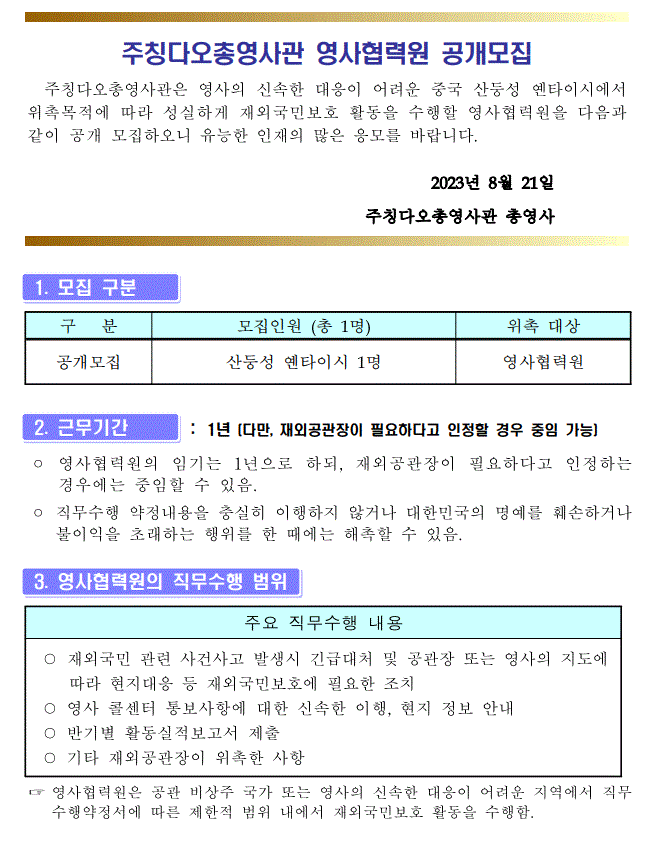 주칭다오총영사관 영사협력원 공개모집

주칭다오총영사관은 영사의 신속한 대응이 어려운 중국 산둥성 옌타이시에서 위촉목적에 따라 성실하게 재외국민보호 활동을 수행할 영사협력원을 다음과 같이 공개 모집하오니 유능한 인재의 많은 응모를 바랍니다.

2023년 8월 21일

주칭다오총영사관 총영사

1. 모집 구분

| 구 분 | 모집인원 (총 1명) | 위촉 대상 |
|---|---|---|
| 공개모집 | 산둥성 옌타이시 1명 | 영사협력원 |

2. 근무기간 : 1년 (다만, 재외공관장이 필요하다고 인정할 경우 중임 가능)

○ 영사협력원의 임기는 1년으로 하되, 재외공관장이 필요하다고 인정하는 경우에는 중임할 수 있음.
○ 직무수행 약정내용을 충실히 이행하지 않거나 대한민국의 명예를 훼손하거나 불이익을 초래하는 행위를 한 때에는 해촉할 수 있음.

3. 영사협력원의 직무수행 범위

주요 직무수행 내용

○ 재외국민 관련 사건사고 발생시 긴급대처 및 공관장 또는 영사의 지도에 따라 현지대응 등 재외국민보호에 필요한 조치
○ 영사 콜센터 통보사항에 대한 신속한 이행, 현지 정보 안내
○ 반기별 활동실적보고서 제출
○ 기타 재외공관장이 위촉한 사항

☞ 영사협력원은 공관 비상주 국가 또는 영사의 신속한 대응이 어려운 지역에서 직무수행약정서에 따른 제한적 범위 내에서 재외국민보호 활동을 수행함.